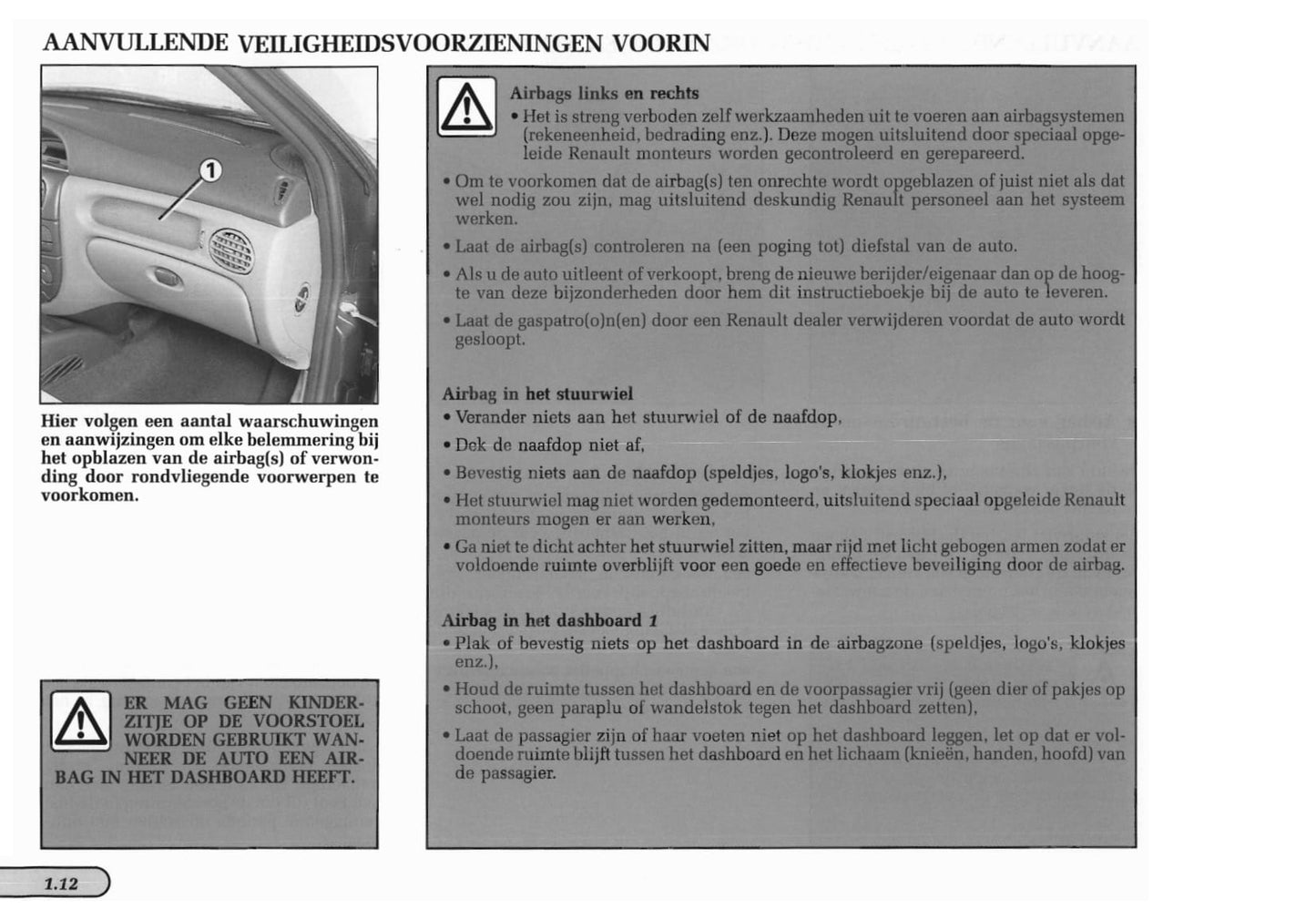 AANVULLENDE VEILIGHEIDSVOORZIENINGEN VOORIN

1

Hier volgen een aantal waarschuwingen en aanwijzingen om elke belemmering bij het opblazen van de airbag(s) of verwonding door rondvliegende voorwerpen te voorkomen.

ER MAG GEEN KINDERZITJE OP DE VOORSTOEL WORDEN GEBRUIKT WANNEER DE AUTO EEN AIRBAG IN HET DASHBOARD HEEFT.

Airbags links en rechts
• Het is streng verboden zelf werkzaamheden uit te voeren aan airbagsystemen (rekeneenheid, bedrading enz.). Deze mogen uitsluitend door speciaal opgeleide Renault monteurs worden gecontroleerd en gerepareerd.

• Om te voorkomen dat de airbag(s) ten onrechte wordt opgeblazen of juist niet als dat wel nodig zou zijn, mag uitsluitend deskundig Renault personeel aan het systeem werken.

• Laat de airbag(s) controleren na (een poging tot) diefstal van de auto.

• Als u de auto uitleent of verkoopt, breng de nieuwe berijder/eigenaar dan op de hoogte van deze bijzonderheden door hem dit instructieboekje bij de auto te leveren.

• Laat de gaspatro(o)n(en) door een Renault dealer verwijderen voordat de auto wordt gesloopt.

Airbag in het stuurwiel
• Verander niets aan het stuurwiel of de naafdop,

• Dek de naafdop niet af,

• Bevestig niets aan de naafdop (speldjes, logo's, klokjes enz.),

• Het stuurwiel mag niet worden gedemonteerd, uitsluitend speciaal opgeleide Renault monteurs mogen er aan werken,

• Ga niet te dicht achter het stuurwiel zitten, maar rijd met licht gebogen armen zodat er voldoende ruimte overblijft voor een goede en effectieve beveiliging door de airbag.

Airbag in het dashboard 1
• Plak of bevestig niets op het dashboard in de airbagzone (speldjes, logo's, klokjes enz.),

• Houd de ruimte tussen het dashboard en de voorpassagier vrij (geen dier of pakjes op schoot, geen paraplu of wandelstok tegen het dashboard zetten),

• Laat de passagier zijn of haar voeten niet op het dashboard leggen, let op dat er voldoende ruimte blijft tussen het dashboard en het lichaam (knieën, handen, hoofd) van de passagier.

1.12